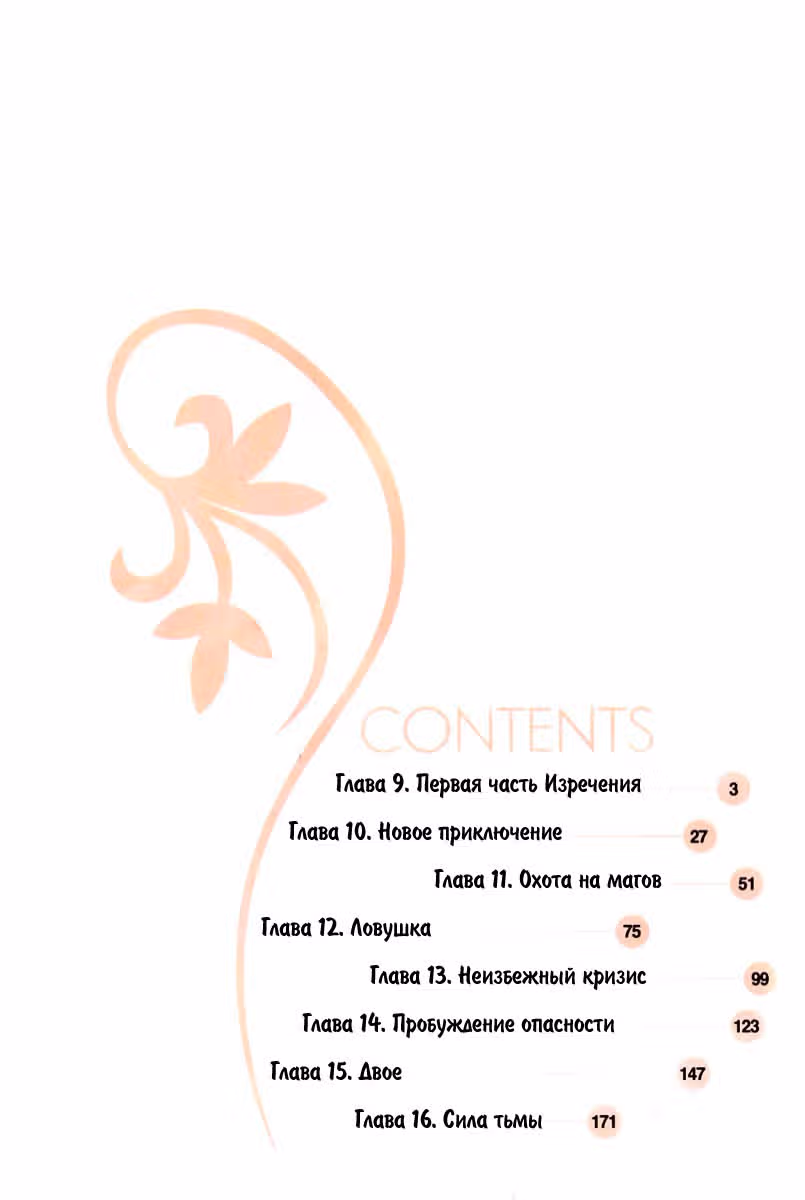 CONTENTS

Глава 9. Первая часть Изречения 3

Глава 10. Новое приключение 27

Глава 11. Охота на магов 51

Глава 12. Ловушка 75

Глава 13. Неизбежный кризис 99

Глава 14. Пробуждение опасности 123

Глава 15. Двое 147

Глава 16. Сила тьмы 171